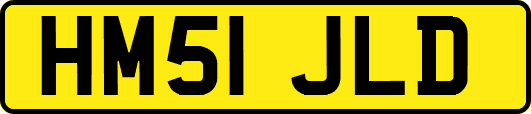 HM51 JLD